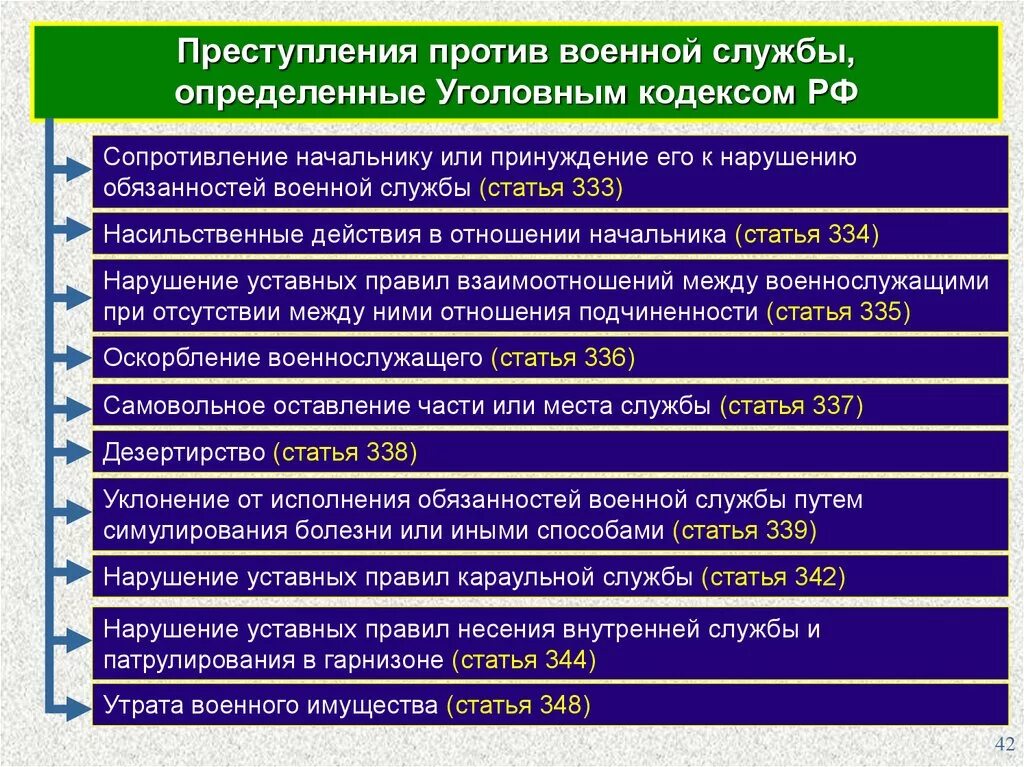 Преступления против военной службы, определенные Уголовным кодексом РФ

Сопротивление начальнику или принуждение его к нарушению обязанностей военной службы (статья 333)

Насильственные действия в отношении начальника (статья 334)

Нарушение уставных правил взаимоотношений между военнослужащими при отсутствии между ними отношения подчиненности (статья 335)

Оскорбление военнослужащего (статья 336)

Самовольное оставление части или места службы (статья 337)

Дезертирство (статья 338)

Уклонение от исполнения обязанностей военной службы путем симулирования болезни или иными способами (статья 339)

Нарушение уставных правил караульной службы (статья 342)

Нарушение уставных правил несения внутренней службы и патрулирования в гарнизоне (статья 344)

Утрата военного имущества (статья 348)

42